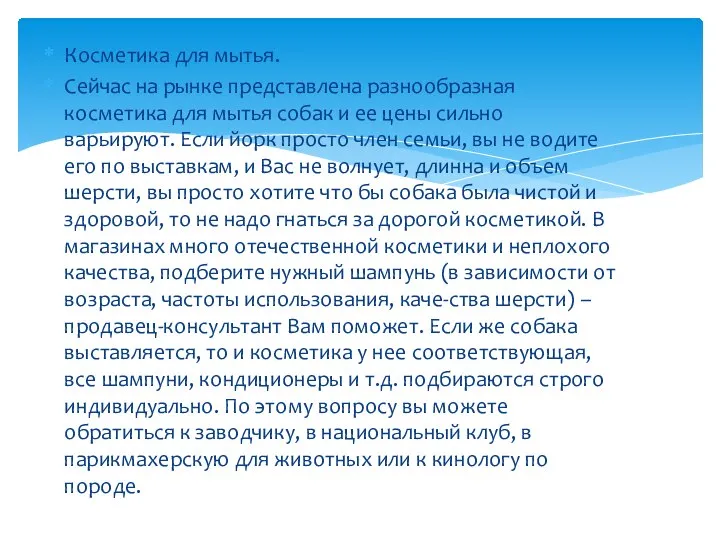 Косметика для мытья.

Сейчас на рынке представлена разнообразная косметика для мытья собак и ее цены сильно варьируют. Если йорк просто член семьи, вы не водите его по выставкам, и Вас не волнует, длинна и объем шерсти, вы просто хотите что бы собака была чистой и здоровой, то не надо гнаться за дорогой косметикой. В магазинах много отечественной косметики и неплохого качества, подберите нужный шампунь (в зависимости от возраста, частоты использования, каче-ства шерсти) – продавец-консультант Вам поможет. Если же собака выставляется, то и косметика у нее соответствующая, все шампуни, кондиционеры и т.д. подбираются строго индивидуально. По этому вопросу вы можете обратиться к заводчику, в национальный клуб, в парикмахерскую для животных или к кинологу по породе.